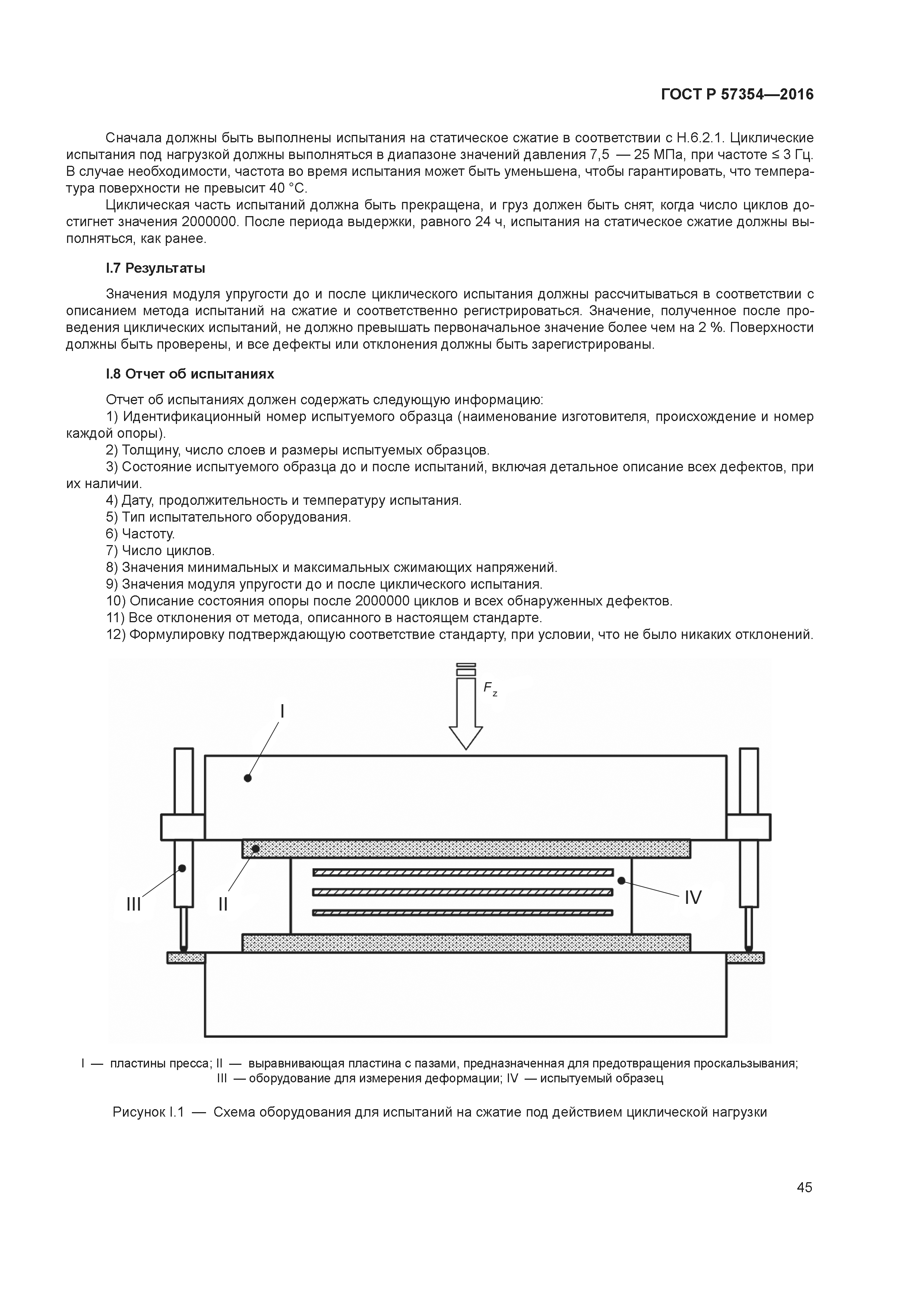 ГОСТ Р 57354—2016

Сначала должны быть выполнены испытания на статическое сжатие в соответствии с Н.6.2.1. Циклические испытания под нагрузкой должны выполняться в диапазоне значений давления 7,5 — 25 МПа, при частоте ≤ 3 Гц. В случае необходимости, частота во время испытания может быть уменьшена, чтобы гарантировать, что температура поверхности не превысит 40 °С.

Циклическая часть испытаний должна быть прекращена, и груз должен быть снят, когда число циклов достигнет значения 2000000. После периода выдержки, равного 24 ч, испытания на статическое сжатие должны выполняться, как ранее.

I.7 Результаты

Значения модуля упругости до и после циклического испытания должны рассчитываться в соответствии с описанием метода испытаний на сжатие и соответственно регистрироваться. Значение, полученное после проведения циклических испытаний, не должно превышать первоначальное значение более чем на 2 %. Поверхности должны быть проверены, и все дефекты или отклонения должны быть зарегистрированы.

I.8 Отчет об испытаниях

Отчет об испытаниях должен содержать следующую информацию:
1) Идентификационный номер испытуемого образца (наименование изготовителя, происхождение и номер каждой опоры).
2) Толщину, число слоев и размеры испытуемых образцов.
3) Состояние испытуемого образца до и после испытаний, включая детальное описание всех дефектов, при их наличии.
4) Дату, продолжительность и температуру испытания.
5) Тип испытательного оборудования.
6) Частоту.
7) Число циклов.
8) Значения минимальных и максимальных сжимающих напряжений.
9) Значения модуля упругости до и после циклического испытания.
10) Описание состояния опоры после 2000000 циклов и всех обнаруженных дефектов.
11) Все отклонения от метода, описанного в настоящем стандарте.
12) Формулировку подтверждающую соответствие стандарту, при условии, что не было никаких отклонений.

$F_z$
I
III
II
IV

I — пластины пресса; II — выравнивающая пластина с пазами, предназначенная для предотвращения проскальзывания; III — оборудование для измерения деформации; IV — испытуемый образец

Рисунок I.1 — Схема оборудования для испытаний на сжатие под действием циклической нагрузки

45